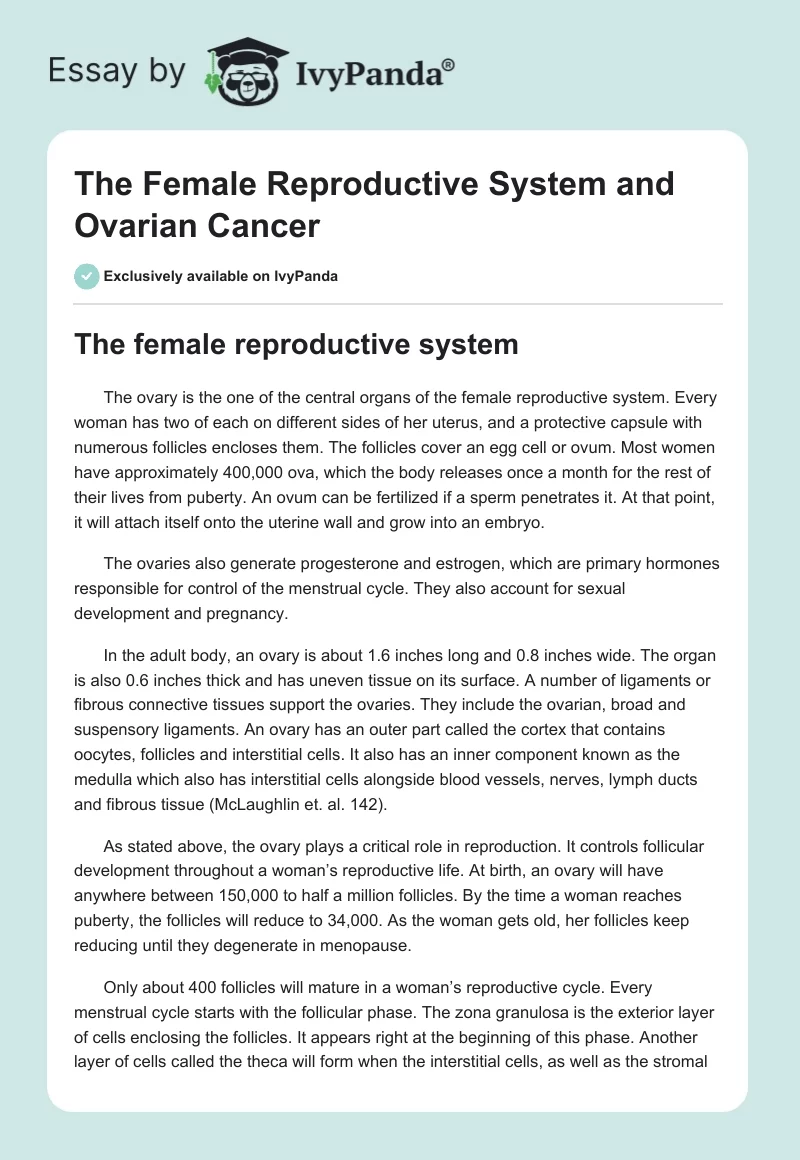 Essay by IvyPanda®

The Female Reproductive System and Ovarian Cancer

Exclusively available on IvyPanda

The female reproductive system

The ovary is the one of the central organs of the female reproductive system. Every woman has two of each on different sides of her uterus, and a protective capsule with numerous follicles encloses them. The follicles cover an egg cell or ovum. Most women have approximately 400,000 ova, which the body releases once a month for the rest of their lives from puberty. An ovum can be fertilized if a sperm penetrates it. At that point, it will attach itself onto the uterine wall and grow into an embryo.

The ovaries also generate progesterone and estrogen, which are primary hormones responsible for control of the menstrual cycle. They also account for sexual development and pregnancy.

In the adult body, an ovary is about 1.6 inches long and 0.8 inches wide. The organ is also 0.6 inches thick and has uneven tissue on its surface. A number of ligaments or fibrous connective tissues support the ovaries. They include the ovarian, broad and suspensory ligaments. An ovary has an outer part called the cortex that contains oocytes, follicles and interstitial cells. It also has an inner component known as the medulla which also has interstitial cells alongside blood vessels, nerves, lymph ducts and fibrous tissue (McLaughlin et. al. 142).

As stated above, the ovary plays a critical role in reproduction. It controls follicular development throughout a woman's reproductive life. At birth, an ovary will have anywhere between 150,000 to half a million follicles. By the time a woman reaches puberty, the follicles will reduce to 34,000. As the woman gets old, her follicles keep reducing until they degenerate in menopause.

Only about 400 follicles will mature in a woman's reproductive cycle. Every menstrual cycle starts with the follicular phase. The zona granulosa is the exterior layer of cells enclosing the follicles. It appears right at the beginning of this phase. Another layer of cells called the theca will form when the interstitial cells, as well as the stromal